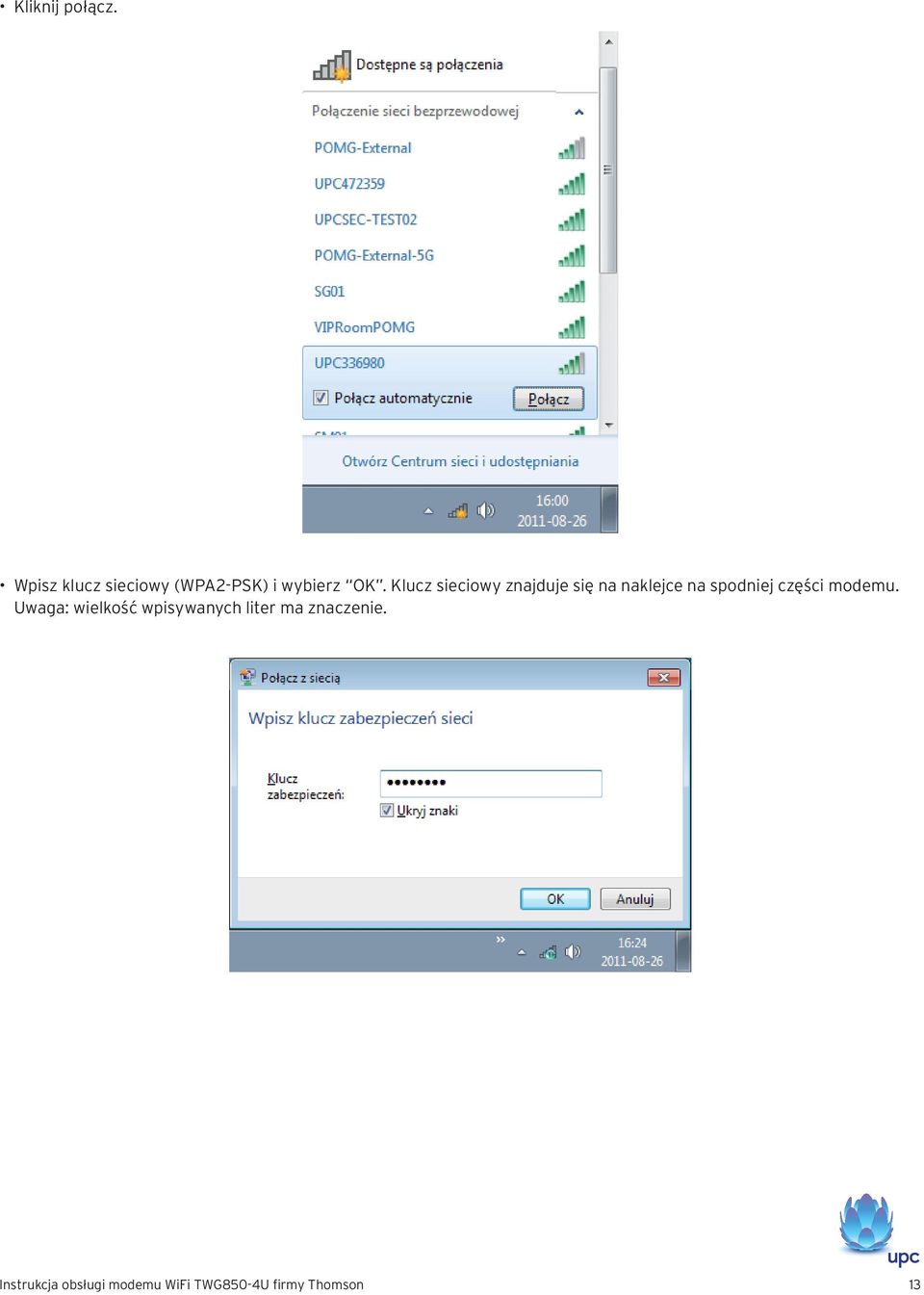 • Kliknij połącz.

Dostępne są połączenia

Połączenie sieci bezprzewodowej

POMG-External

UPC472359

UPCSEC-TEST02

POMG-External-5G

SG01

VIPRoomPOMG

UPC336980

Połącz automatycznie

Połącz

Otwórz Centrum sieci i udostępniania

16:00
2011-08-26

• Wpisz klucz sieciowy (WPA2-PSK) i wybierz "OK". Klucz sieciowy znajduje się na naklejce na spodniej części modemu. Uwaga: wielkość wpisywanych liter ma znaczenie.

Połącz z siecią

Wpisz klucz zabezpieczeń sieci

Klucz zabezpieczeń:

••••••••

Ukryj znaki

OK

Anuluj

16:24
2011-08-26

upc

Instrukcja obsługi modemu WiFi TWG850-4U firmy Thomson

13